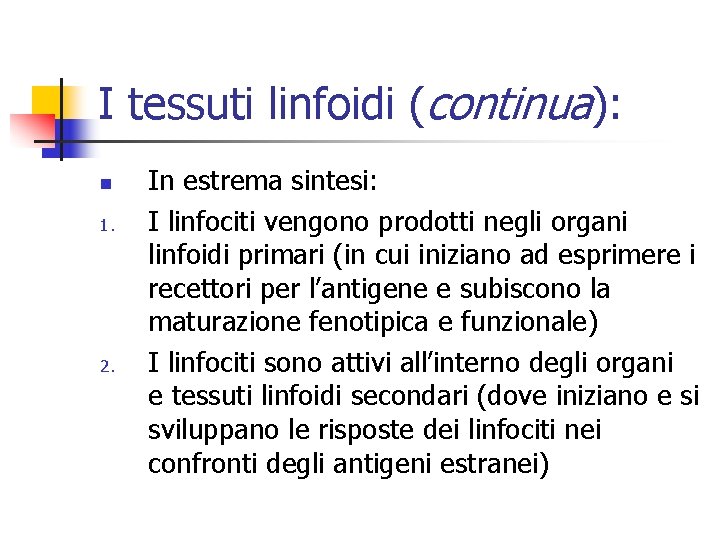 I tessuti linfoidi (continua):

In estrema sintesi:

1. I linfociti vengono prodotti negli organi linfoidi primari (in cui iniziano ad esprimere i recettori per l’antigene e subiscono la maturazione fenotipica e funzionale)

2. I linfociti sono attivi all’interno degli organi e tessuti linfoidi secondari (dove iniziano e si sviluppano le risposte dei linfociti nei confronti degli antigeni estranei)